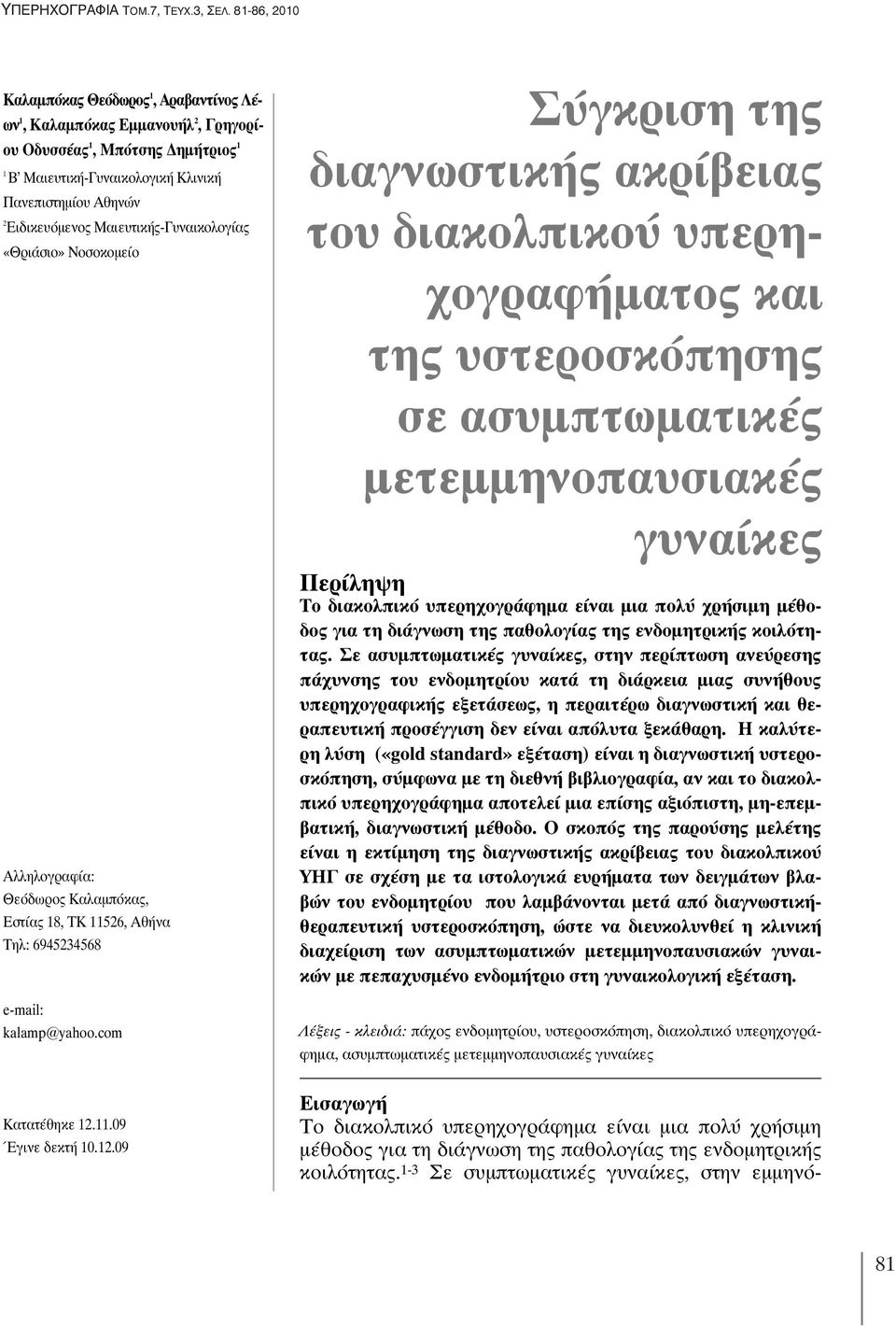 ΥΠΕΡΗΧΟΓΡΑΦΙΑ ΤΟΜ.7, ΤΕΥΧ.3, ΣΕΛ. 81-86, 2010

Καλαμπόκας Θεόδωρος$^1$, Αραβαντίνος Λέων$^1$, Καλαμπόκας Εμμανουήλ$^2$, Γρηγορίου Οδυσσέας$^1$, Μπότσης Δημήτριος$^1$
$^1$Β' Μαιευτική-Γυναικολογική Κλινική Πανεπιστημίου Αθηνών
$^2$Ειδικευόμενος Μαιευτικής-Γυναικολογίας «Θριάσιο» Νοσοκομείο

Αλληλογραφία:
Θεόδωρος Καλαμπόκας,
Εστίας 18, ΤΚ 11526, Αθήνα
Τηλ: 6945234568

e-mail:
kalamp@yahoo.com

Κατατέθηκε 12.11.09
Έγινε δεκτή 10.12.09

Σύγκριση της διαγνωστικής ακρίβειας του διακολπικού υπερηχογραφήματος και της υστεροσκόπησης σε ασυμπτωματικές μετεμμηνοπαυσιακές γυναίκες

Περίληψη
Το διακολπικό υπερηχογράφημα είναι μια πολύ χρήσιμη μέθοδος για τη διάγνωση της παθολογίας της ενδομητρικής κοιλότητας. Σε ασυμπτωματικές γυναίκες, στην περίπτωση ανεύρεσης πάχυνσης του ενδομητρίου κατά τη διάρκεια μιας συνήθους υπερηχογραφικής εξετάσεως, η περαιτέρω διαγνωστική και θεραπευτική προσέγγιση δεν είναι απόλυτα ξεκάθαρη. Η καλύτερη λύση («gold standard» εξέταση) είναι η διαγνωστική υστεροσκόπηση, σύμφωνα με τη διεθνή βιβλιογραφία, αν και το διακολπικό υπερηχογράφημα αποτελεί μια επίσης αξιόπιστη, μη-επεμβατική, διαγνωστική μέθοδο. Ο σκοπός της παρούσης μελέτης είναι η εκτίμηση της διαγνωστικής ακρίβειας του διακολπικού ΥΗΓ σε σχέση με τα ιστολογικά ευρήματα των δειγμάτων βλαβών του ενδομητρίου που λαμβάνονται μετά από διαγνωστική-θεραπευτική υστεροσκόπηση, ώστε να διευκολυνθεί η κλινική διαχείριση των ασυμπτωματικών μετεμμηνοπαυσιακών γυναικών με πεπαχυσμένο ενδομήτριο στη γυναικολογική εξέταση.

Λέξεις - κλειδιά: πάχος ενδομητρίου, υστεροσκόπηση, διακολπικό υπερηχογράφημα, ασυμπτωματικές μετεμμηνοπαυσιακές γυναίκες

Εισαγωγή
Το διακολπικό υπερηχογράφημα είναι μια πολύ χρήσιμη μέθοδος για τη διάγνωση της παθολογίας της ενδομητρικής κοιλότητας.$^{1-3}$ Σε συμπτωματικές γυναίκες, στην εμμηνό-

81